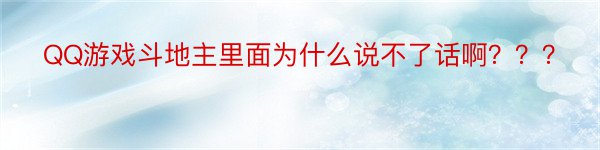 QQ游戏斗地主里面为什么说不了话啊？？？